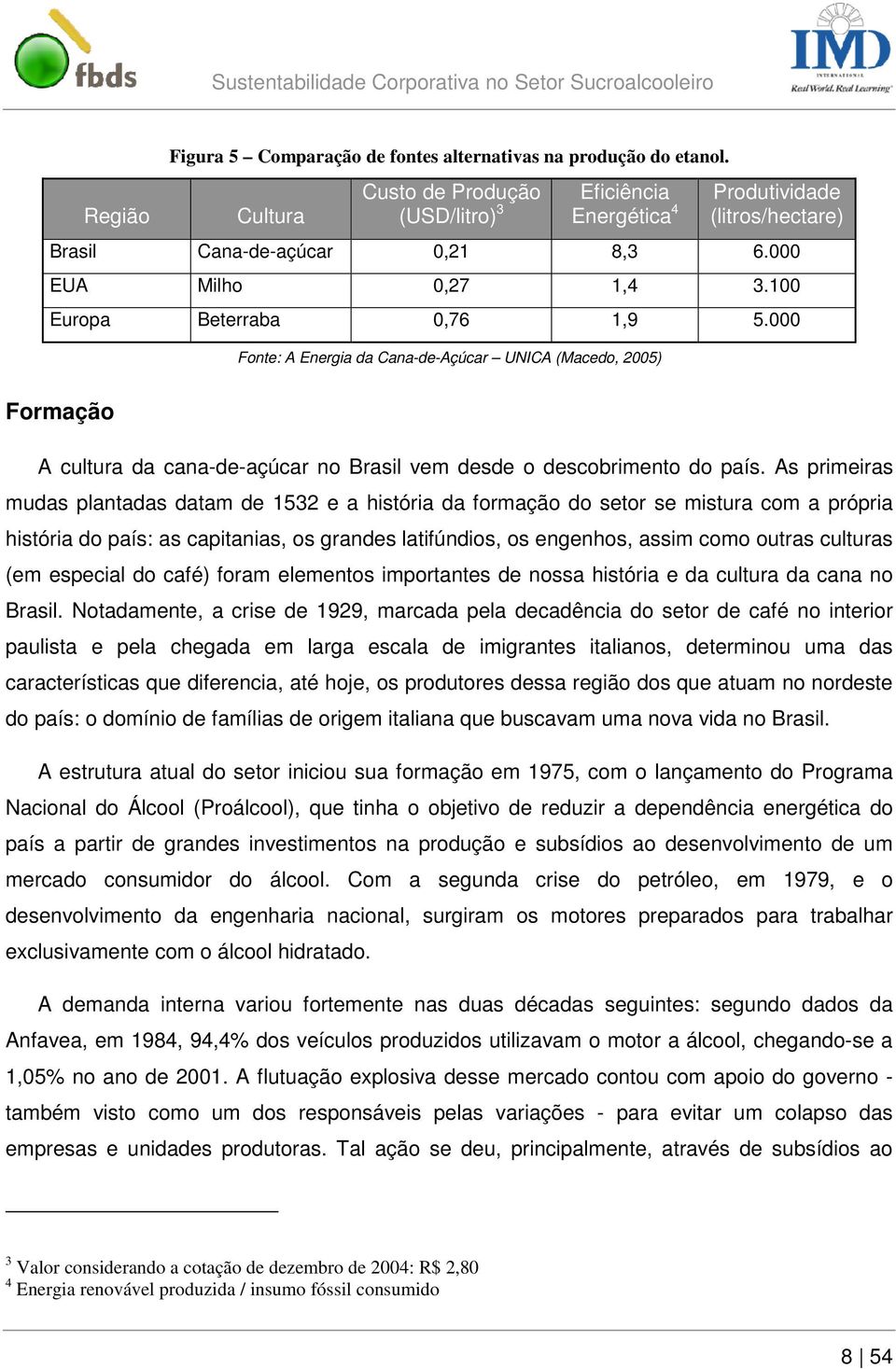 fbds

Sustentabilidade Corporativa no Setor Sucroalcooleiro

IMD
INTERNATIONAL
Real World. Real Learning

Figura 5 – Comparação de fontes alternativas na produção do etanol.

| Região | Cultura | Custo de Produção (USD/litro)$^3$ | Eficiência Energética$^4$ | Produtividade (litros/hectare) |
|---|---|---|---|---|
| Brasil | Cana-de-açúcar | 0,21 | 8,3 | 6.000 |
| EUA | Milho | 0,27 | 1,4 | 3.100 |
| Europa | Beterraba | 0,76 | 1,9 | 5.000 |

Fonte: A Energia da Cana-de-Açúcar – UNICA (Macedo, 2005)

Formação

A cultura da cana-de-açúcar no Brasil vem desde o descobrimento do país. As primeiras mudas plantadas datam de 1532 e a história da formação do setor se mistura com a própria história do país: as capitanias, os grandes latifúndios, os engenhos, assim como outras culturas (em especial do café) foram elementos importantes de nossa história e da cultura da cana no Brasil. Notadamente, a crise de 1929, marcada pela decadência do setor de café no interior paulista e pela chegada em larga escala de imigrantes italianos, determinou uma das características que diferencia, até hoje, os produtores dessa região dos que atuam no nordeste do país: o domínio de famílias de origem italiana que buscavam uma nova vida no Brasil.

A estrutura atual do setor iniciou sua formação em 1975, com o lançamento do Programa Nacional do Álcool (Proálcool), que tinha o objetivo de reduzir a dependência energética do país a partir de grandes investimentos na produção e subsídios ao desenvolvimento de um mercado consumidor do álcool. Com a segunda crise do petróleo, em 1979, e o desenvolvimento da engenharia nacional, surgiram os motores preparados para trabalhar exclusivamente com o álcool hidratado.

A demanda interna variou fortemente nas duas décadas seguintes: segundo dados da Anfavea, em 1984, 94,4% dos veículos produzidos utilizavam o motor a álcool, chegando-se a 1,05% no ano de 2001. A flutuação explosiva desse mercado contou com apoio do governo - também visto como um dos responsáveis pelas variações - para evitar um colapso das empresas e unidades produtoras. Tal ação se deu, principalmente, através de subsídios ao

$^3$ Valor considerando a cotação de dezembro de 2004: R$ 2,80
$^4$ Energia renovável produzida / insumo fóssil consumido

8 | 54